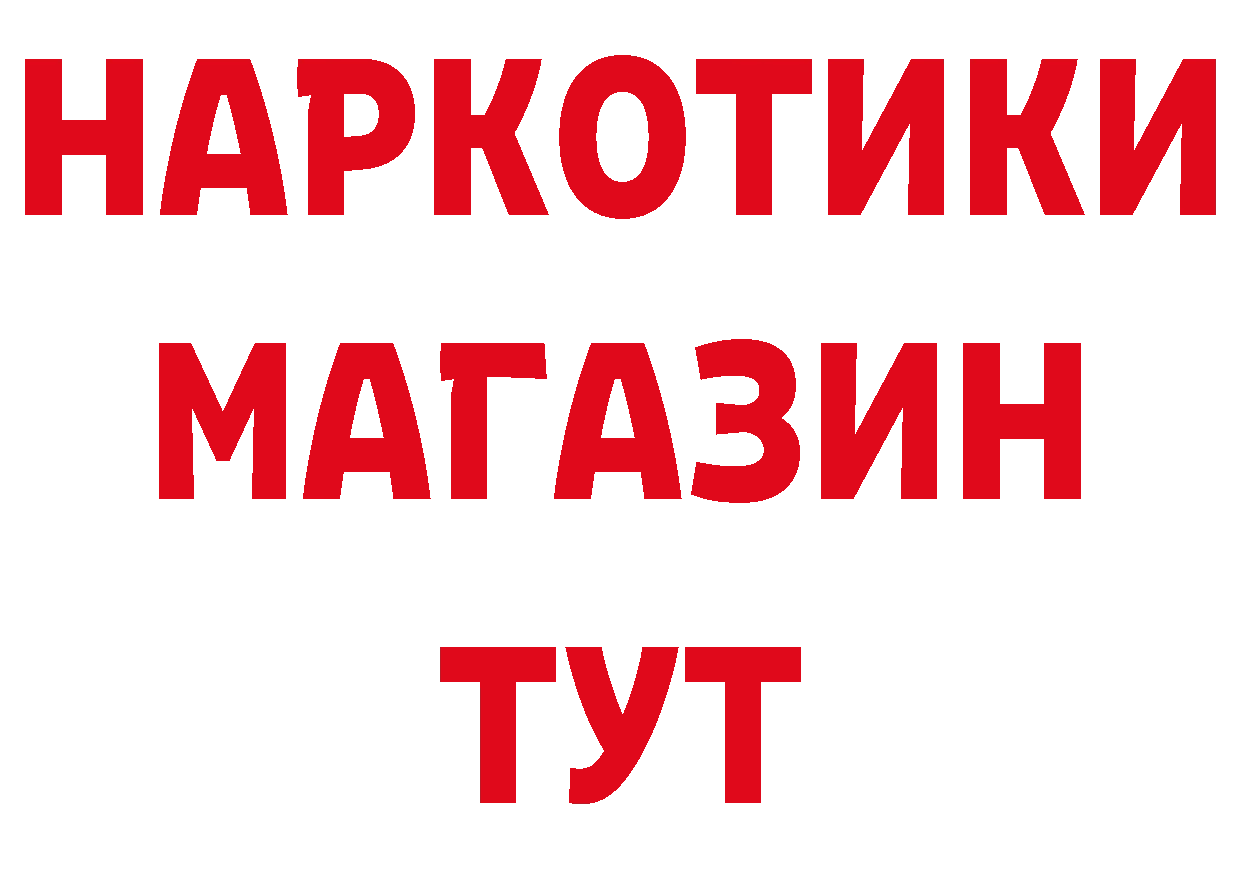 НАРКОТИКИ
МАГАЗИН
ТУТ